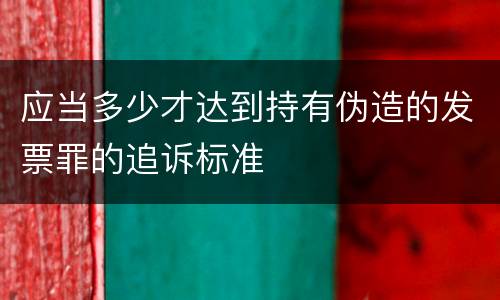 应当多少才达到持有伪造的发票罪的追诉标准